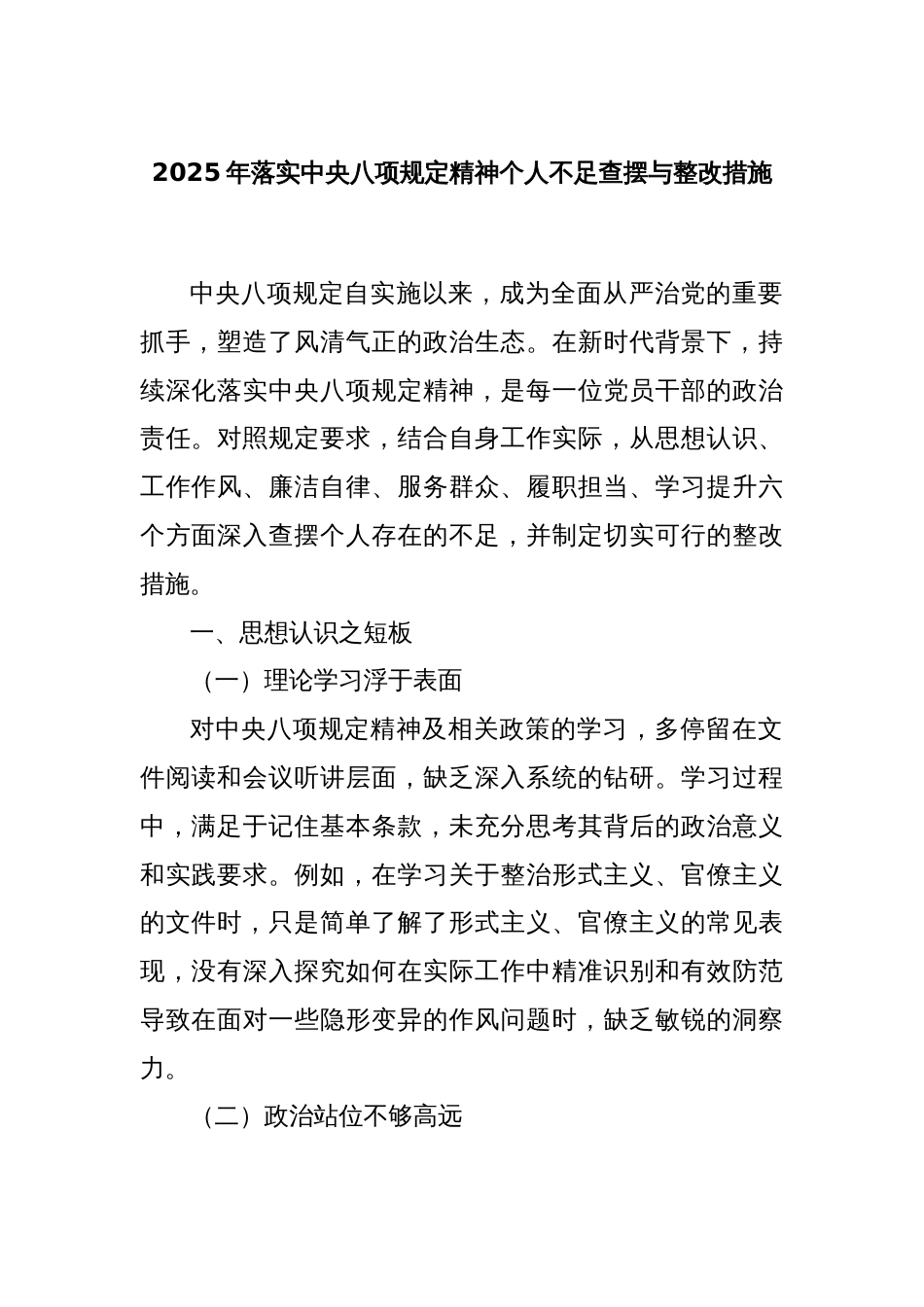 2025年落实中央八项规定精神个人不足查摆与整改措施

中央八项规定自实施以来，成为全面从严治党的重要抓手，塑造了风清气正的政治生态。在新时代背景下，持续深化落实中央八项规定精神，是每一位党员干部的政治责任。对照规定要求，结合自身工作实际，从思想认识、工作作风、廉洁自律、服务群众、履职担当、学习提升六个方面深入查摆个人存在的不足，并制定切实可行的整改措施。

一、思想认识之短板

（一）理论学习浮于表面

对中央八项规定精神及相关政策的学习，多停留在文件阅读和会议听讲层面，缺乏深入系统的钻研。学习过程中，满足于记住基本条款，未充分思考其背后的政治意义和实践要求。例如，在学习关于整治形式主义、官僚主义的文件时，只是简单了解了形式主义、官僚主义的常见表现，没有深入探究如何在实际工作中精准识别和有效防范导致在面对一些隐形变异的作风问题时，缺乏敏锐的洞察力。

（二）政治站位不够高远